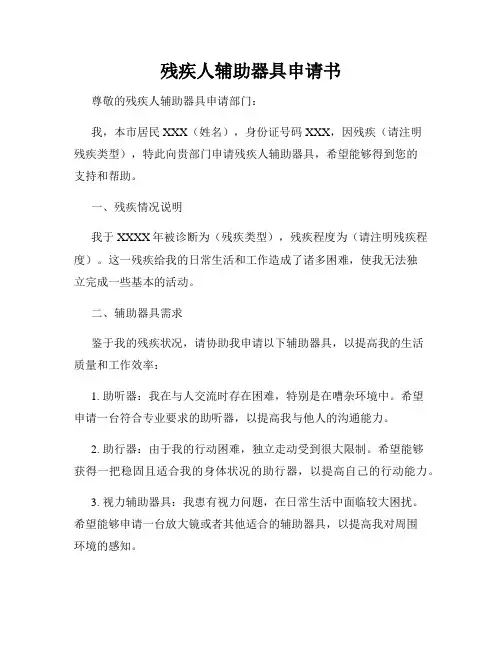 残疾人辅助器具申请书

尊敬的残疾人辅助器具申请部门：

我，本市居民 XXX（姓名），身份证号码 XXX，因残疾（请注明残疾类型），特此向贵部门申请残疾人辅助器具，希望能够得到您的支持和帮助。

一、残疾情况说明

我于 XXXX 年被诊断为（残疾类型），残疾程度为（请注明残疾程度）。这一残疾给我的日常生活和工作造成了诸多困难，使我无法独立完成一些基本的活动。

二、辅助器具需求

鉴于我的残疾状况，请协助我申请以下辅助器具，以提高我的生活质量和工作效率：

1. 助听器：我在与人交流时存在困难，特别是在嘈杂环境中。希望申请一台符合专业要求的助听器，以提高我与他人的沟通能力。

2. 助行器：由于我的行动困难，独立走动受到很大限制。希望能够获得一把稳固且适合我的身体状况的助行器，以提高自己的行动能力。

3. 视力辅助器具：我患有视力问题，在日常生活中面临较大困扰。希望能够申请一台放大镜或者其他适合的辅助器具，以提高我对周围环境的感知。